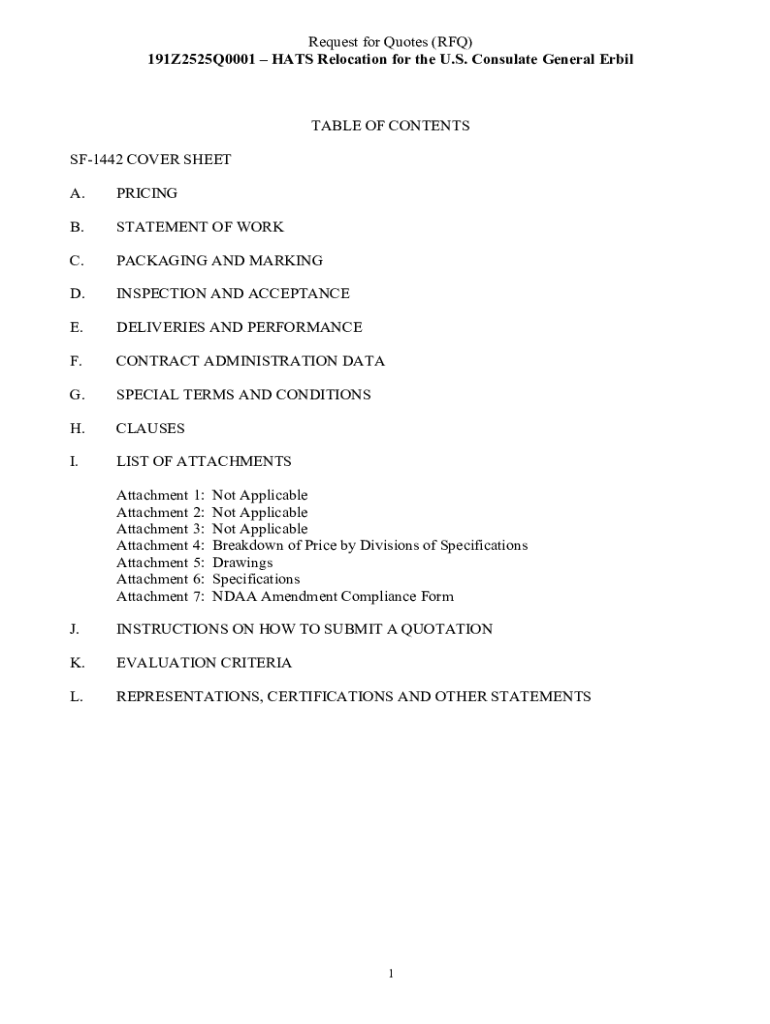 Request for Quotes (RFQ)
191Z2525Q0001 – HATS Relocation for the U.S. Consulate General Erbil

TABLE OF CONTENTS

SF-1442 COVER SHEET

A. PRICING

B. STATEMENT OF WORK

C. PACKAGING AND MARKING

D. INSPECTION AND ACCEPTANCE

E. DELIVERIES AND PERFORMANCE

F. CONTRACT ADMINISTRATION DATA

G. SPECIAL TERMS AND CONDITIONS

H. CLAUSES

I. LIST OF ATTACHMENTS

Attachment 1: Not Applicable
Attachment 2: Not Applicable
Attachment 3: Not Applicable
Attachment 4: Breakdown of Price by Divisions of Specifications
Attachment 5: Drawings
Attachment 6: Specifications
Attachment 7: NDAA Amendment Compliance Form

J. INSTRUCTIONS ON HOW TO SUBMIT A QUOTATION

K. EVALUATION CRITERIA

L. REPRESENTATIONS, CERTIFICATIONS AND OTHER STATEMENTS

1